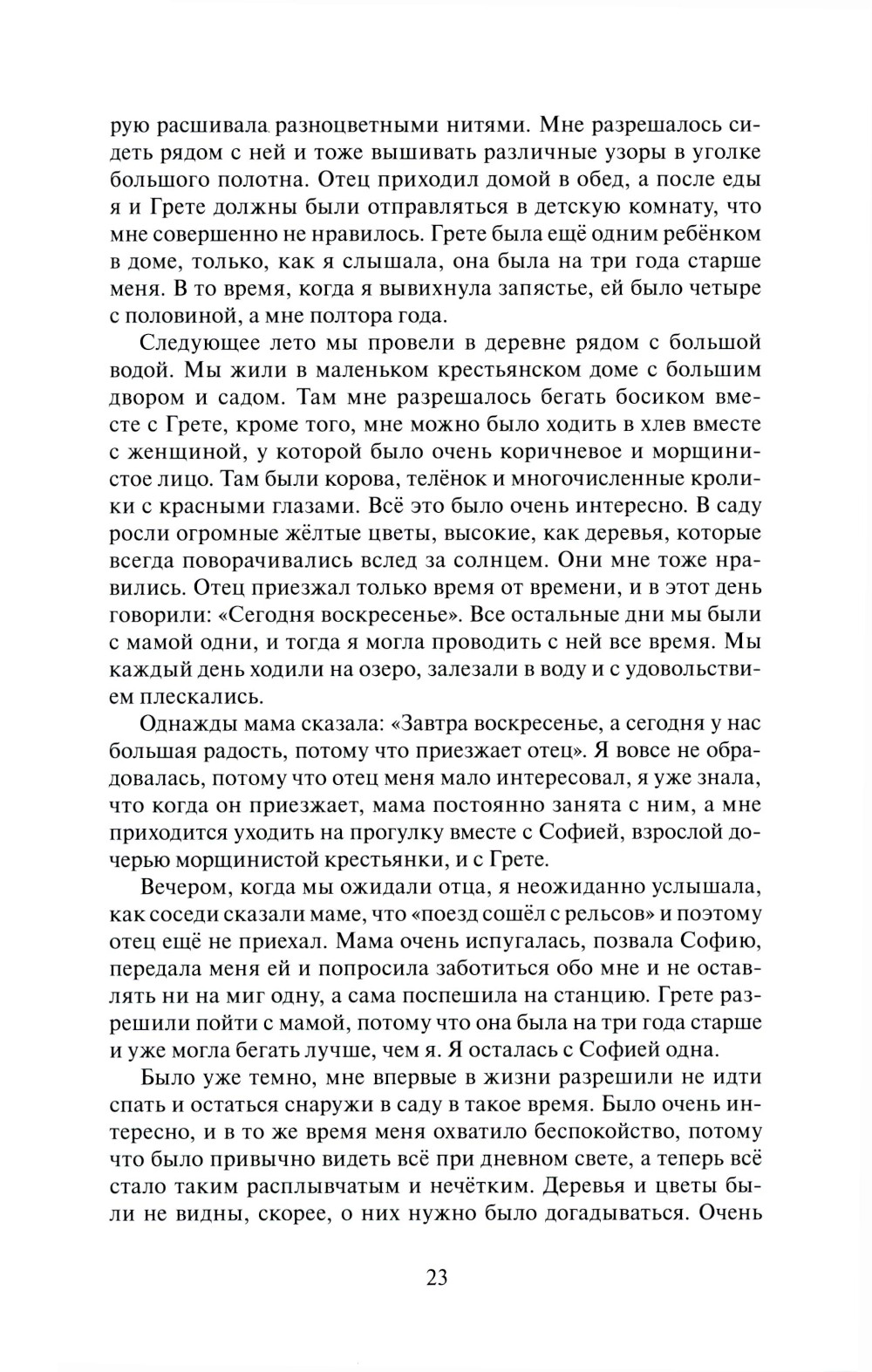 рую расшивала разноцветными нитями. Мне разрешалось сидеть рядом с ней и тоже вышивать различные узоры в уголке большого полотна. Отец приходил домой в обед, а после еды я и Грете должны были отправляться в детскую комнату, что мне совершенно не нравилось. Грете была ещё одним ребёнком в доме, только, как я слышала, она была на три года старше меня. В то время, когда я вывихнула запястье, ей было четыре с половиной, а мне полтора года.

Следующее лето мы провели в деревне рядом с большой водой. Мы жили в маленьком крестьянском доме с большим двором и садом. Там мне разрешалось бегать босиком вместе с Грете, кроме того, мне можно было ходить в хлев вместе с женщиной, у которой было очень коричневое и морщинистое лицо. Там были корова, телёнок и многочисленные кролики с красными глазами. Всё это было очень интересно. В саду росли огромные жёлтые цветы, высокие, как деревья, которые всегда поворачивались вслед за солнцем. Они мне тоже нравились. Отец приезжал только время от времени, и в этот день говорили: «Сегодня воскресенье». Все остальные дни мы были с мамой одни, и тогда я могла проводить с ней все время. Мы каждый день ходили на озеро, залезали в воду и с удовольствием плескались.

Однажды мама сказала: «Завтра воскресенье, а сегодня у нас большая радость, потому что приезжает отец». Я вовсе не обрадовалась, потому что отец меня мало интересовал, я уже знала, что когда он приезжает, мама постоянно занята с ним, а мне приходится уходить на прогулку вместе с Софией, взрослой дочерью морщинистой крестьянки, и с Грете.

Вечером, когда мы ожидали отца, я неожиданно услышала, как соседи сказали маме, что «поезд сошёл с рельсов» и поэтому отец ещё не приехал. Мама очень испугалась, позвала Софию, передала меня ей и попросила заботиться обо мне и не оставлять ни на миг одну, а сама поспешила на станцию. Грете разрешили пойти с мамой, потому что она была на три года старше и уже могла бегать лучше, чем я. Я осталась с Софией одна.

Было уже темно, мне впервые в жизни разрешили не идти спать и остаться снаружи в саду в такое время. Было очень интересно, и в то же время меня охватило беспокойство, потому что было привычно видеть всё при дневном свете, а теперь всё стало таким расплывчатым и нечётким. Деревья и цветы были не видны, скорее, о них нужно было догадываться. Очень

23